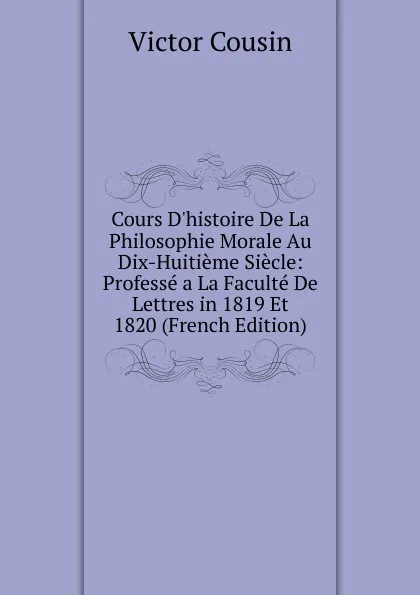 Victor Cousin

Cours D'histoire De La Philosophie Morale Au Dix-Huitième Siècle: Professé a La Faculté De Lettres in 1819 Et 1820 (French Edition)